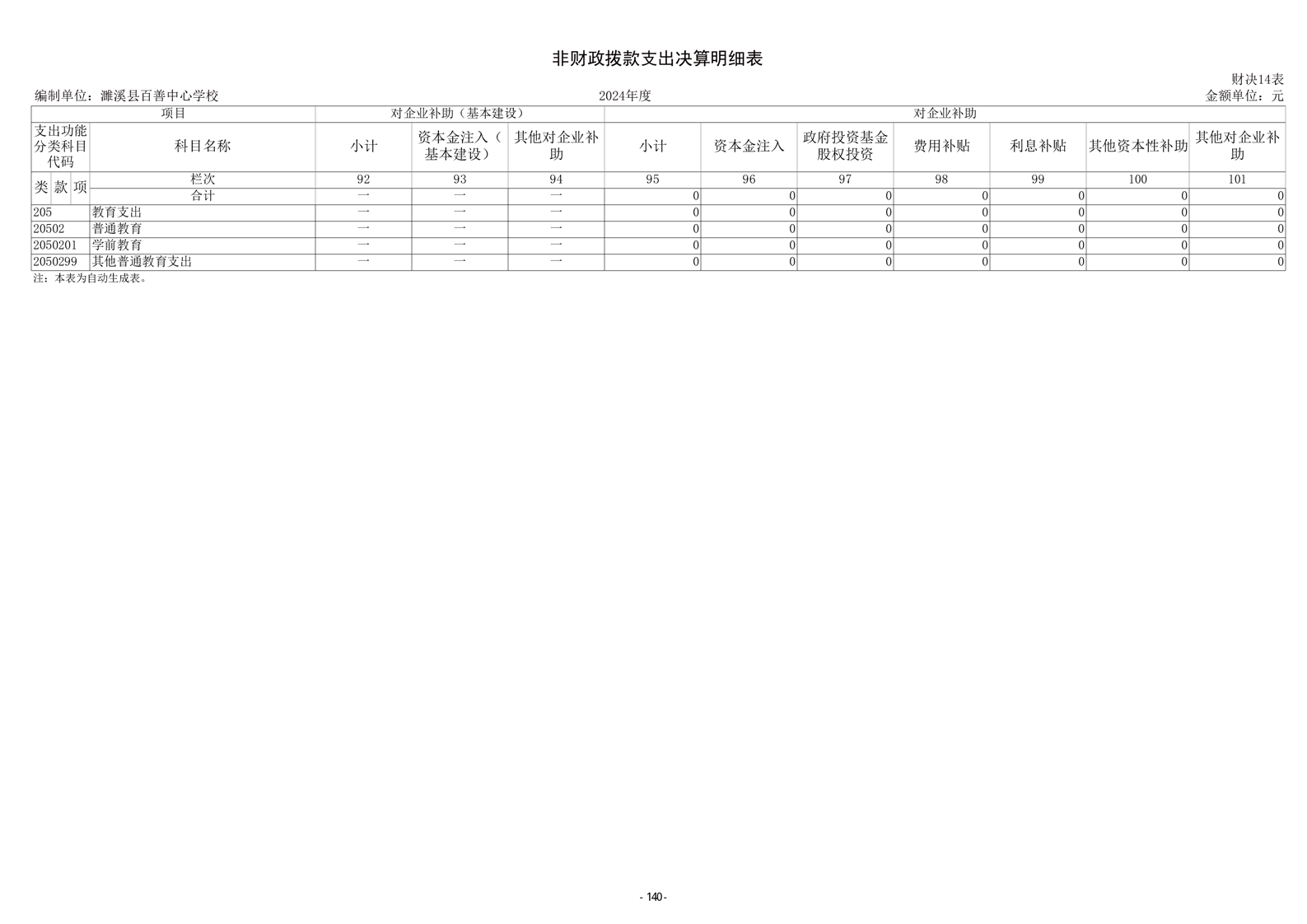 非财政拨款支出决算明细表

财决14表

编制单位：濉溪县百善中心学校　　2024年度　　金额单位：元

| 项目 | | 对企业补助（基本建设） | | | 对企业补助 | | | | | | |
|---|---|---|---|---|---|---|---|---|---|---|---|
| 支出功能分类科目代码 | 科目名称 | 小计 | 资本金注入（基本建设） | 其他对企业补助 | 小计 | 资本金注入 | 政府投资基金股权投资 | 费用补贴 | 利息补贴 | 其他资本性补助 | 其他对企业补助 |
| 类 款 项 | 栏次 | 92 | 93 | 94 | 95 | 96 | 97 | 98 | 99 | 100 | 101 |
| | 合计 | 一 | 一 | 一 | 0 | 0 | 0 | 0 | 0 | 0 | 0 |
| 205 | 教育支出 | 一 | 一 | 一 | 0 | 0 | 0 | 0 | 0 | 0 | 0 |
| 20502 | 普通教育 | 一 | 一 | 一 | 0 | 0 | 0 | 0 | 0 | 0 | 0 |
| 2050201 | 学前教育 | 一 | 一 | 一 | 0 | 0 | 0 | 0 | 0 | 0 | 0 |
| 2050299 | 其他普通教育支出 | 一 | 一 | 一 | 0 | 0 | 0 | 0 | 0 | 0 | 0 |

注：本表为自动生成表。

- 140 -